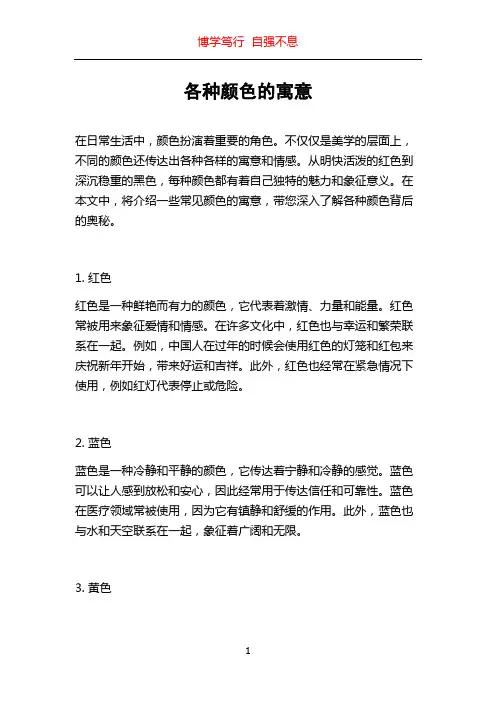 博学笃行 自强不息

各种颜色的寓意

在日常生活中，颜色扮演着重要的角色。不仅仅是美学的层面上，不同的颜色还传达出各种各样的寓意和情感。从明快活泼的红色到深沉稳重的黑色，每种颜色都有着自己独特的魅力和象征意义。在本文中，将介绍一些常见颜色的寓意，带您深入了解各种颜色背后的奥秘。

1. 红色

红色是一种鲜艳而有力的颜色，它代表着激情、力量和能量。红色常被用来象征爱情和情感。在许多文化中，红色也与幸运和繁荣联系在一起。例如，中国人在过年的时候会使用红色的灯笼和红包来庆祝新年开始，带来好运和吉祥。此外，红色也经常在紧急情况下使用，例如红灯代表停止或危险。

2. 蓝色

蓝色是一种冷静和平静的颜色，它传达着宁静和冷静的感觉。蓝色可以让人感到放松和安心，因此经常用于传达信任和可靠性。蓝色在医疗领域常被使用，因为它有镇静和舒缓的作用。此外，蓝色也与水和天空联系在一起，象征着广阔和无限。

3. 黄色

1